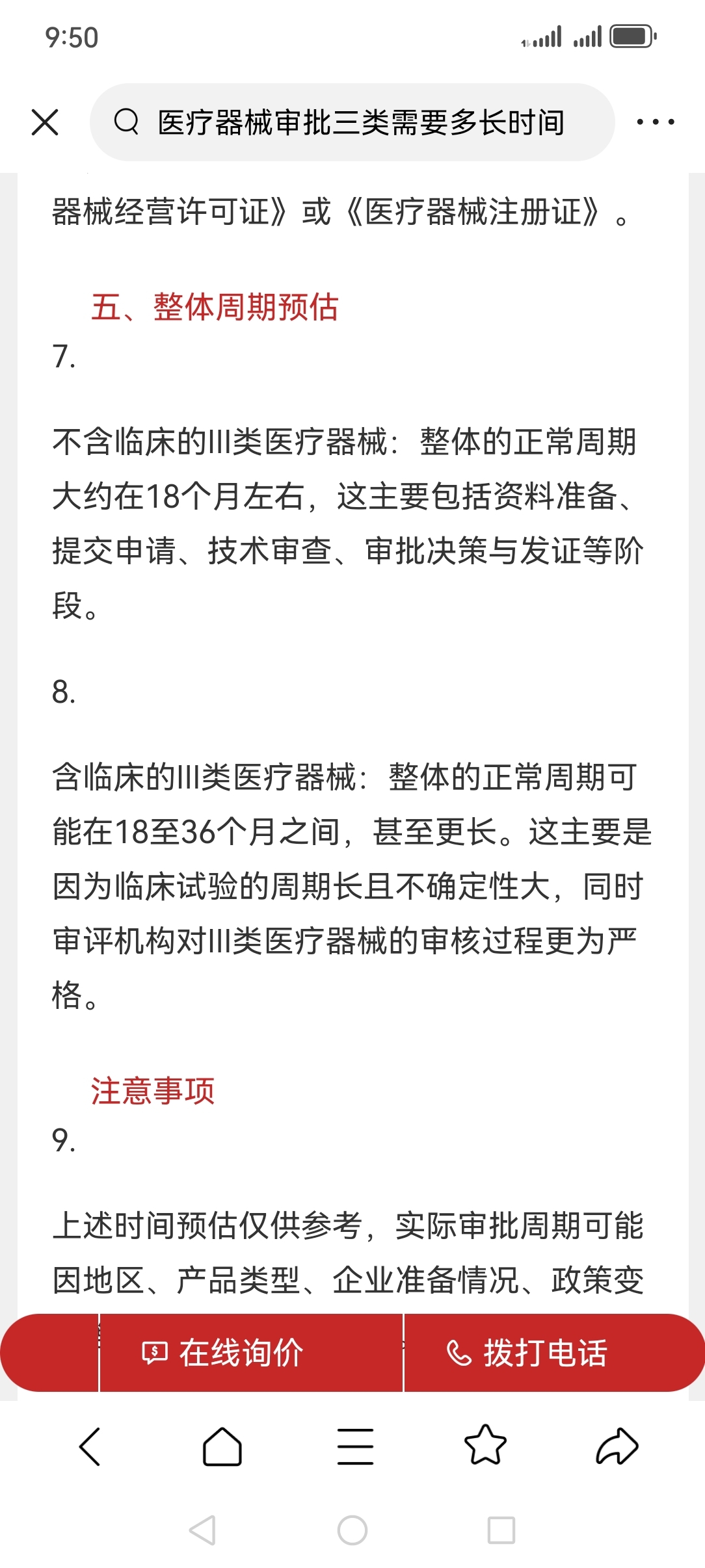 9:50

医疗器械审批三类需要多长时间

器械经营许可证》或《医疗器械注册证》。

五、整体周期预估

7.

不含临床的III类医疗器械：整体的正常周期大约在18个月左右，这主要包括资料准备、提交申请、技术审查、审批决策与发证等阶段。

8.

含临床的III类医疗器械：整体的正常周期可能在18至36个月之间，甚至更长。这主要是因为临床试验的周期长且不确定性大，同时审评机构对III类医疗器械的审核过程更为严格。

注意事项

9.

上述时间预估仅供参考，实际审批周期可能因地区、产品类型、企业准备情况、政策变

在线询价

拨打电话